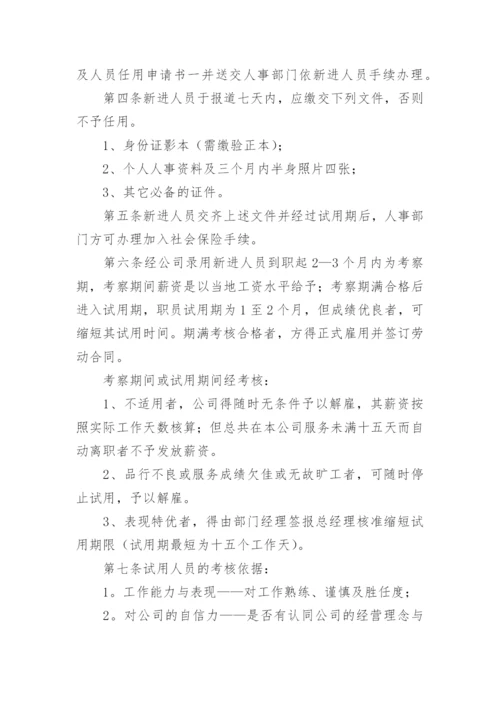 及人员任用申请书一并送交人事部门依新进人员手续办理。

第四条新进人员于报道七天内，应缴交下列文件，否则不予任用。

1、身份证影本（需缴验正本）；

2、个人人事资料及三个月内半身照片四张；

3、其它必备的证件。

第五条新进人员交齐上述文件并经过试用期后，人事部门方可办理加入社会保险手续。

第六条经公司录用新进人员到职起2—3个月内为考察期，考察期间薪资是以当地工资水平给予；考察期满合格后进入试用期，职员试用期为1至2个月，但成绩优良者，可缩短其试用时间。期满考核合格者，方得正式雇用并签订劳动合同。

考察期间或试用期间经考核：

1、不适用者，公司得随时无条件予以解雇，其薪资按照实际工作天数核算；但总共在本公司服务未满十五天而自动离职者不予发放薪资。

2、品行不良或服务成绩欠佳或无故旷工者，可随时停止试用，予以解雇。

3、表现特优者，得由部门经理签报总经理核准缩短试用期限（试用期最短为十五个工作天）。

第七条试用人员的考核依据：

1。工作能力与表现——对工作熟练、谨慎及胜任度；

2。对公司的自信力——是否有认同公司的经营理念与